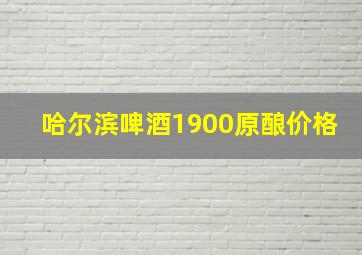 哈尔滨啤酒1900原酿价格